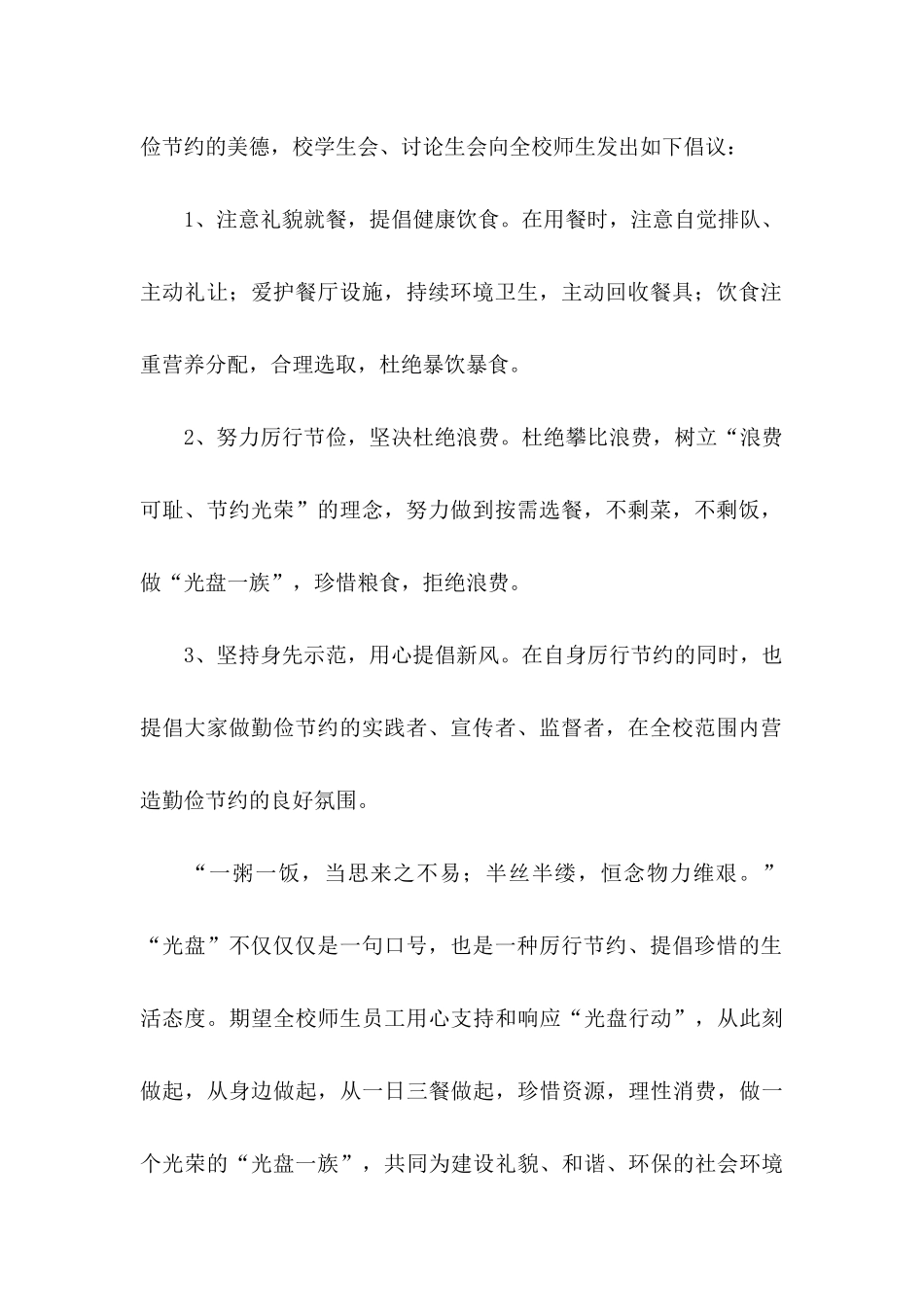 俭节约的美德，校学生会、讨论生会向全校师生发出如下倡议：

1、注意礼貌就餐，提倡健康饮食。在用餐时，注意自觉排队、主动礼让；爱护餐厅设施，持续环境卫生，主动回收餐具；饮食注重营养分配，合理选取，杜绝暴饮暴食。

2、努力厉行节俭，坚决杜绝浪费。杜绝攀比浪费，树立“浪费可耻、节约光荣”的理念，努力做到按需选餐，不剩菜，不剩饭，做“光盘一族”，珍惜粮食，拒绝浪费。

3、坚持身先示范，用心提倡新风。在自身厉行节约的同时，也提倡大家做勤俭节约的实践者、宣传者、监督者，在全校范围内营造勤俭节约的良好氛围。

“一粥一饭，当思来之不易；半丝半缕，恒念物力维艰。”“光盘”不仅仅仅是一句口号，也是一种厉行节约、提倡珍惜的生活态度。期望全校师生员工用心支持和响应“光盘行动”，从此刻做起，从身边做起，从一日三餐做起，珍惜资源，理性消费，做一个光荣的“光盘一族”，共同为建设礼貌、和谐、环保的社会环境